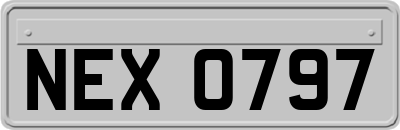 NEX 0797